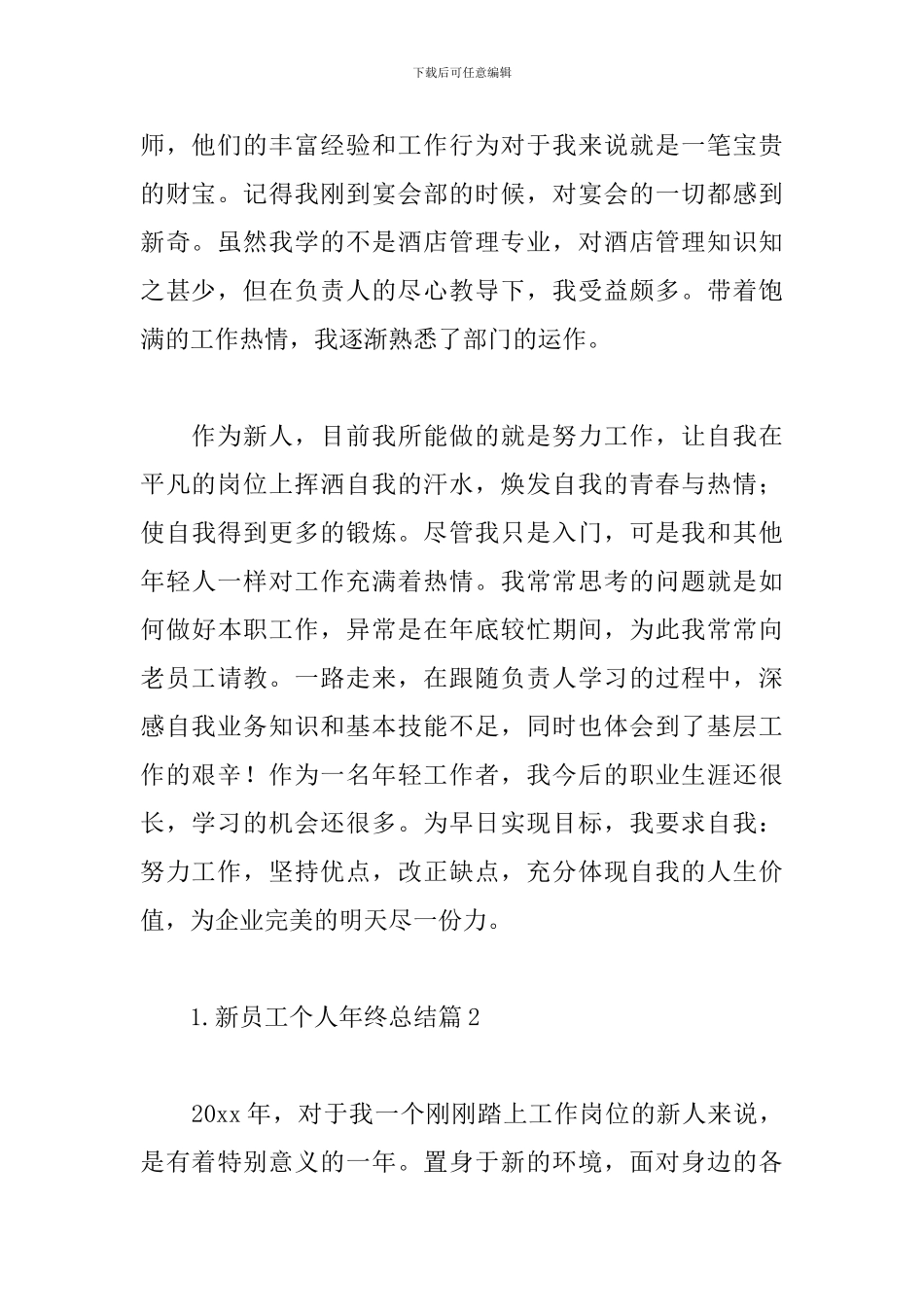 下载后可任意编辑

师，他们的丰富经验和工作行为对于我来说就是一笔宝贵的财宝。记得我刚到宴会部的时候，对宴会的一切都感到新奇。虽然我学的不是酒店管理专业，对酒店管理知识知之甚少，但在负责人的尽心教导下，我受益颇多。带着饱满的工作热情，我逐渐熟悉了部门的运作。

作为新人，目前我所能做的就是努力工作，让自我在平凡的岗位上挥洒自我的汗水，焕发自我的青春与热情；使自我得到更多的锻炼。尽管我只是入门，可是我和其他年轻人一样对工作充满着热情。我常常思考的问题就是如何做好本职工作，异常是在年底较忙期间，为此我常常向老员工请教。一路走来，在跟随负责人学习的过程中，深感自我业务知识和基本技能不足，同时也体会到了基层工作的艰辛！作为一名年轻工作者，我今后的职业生涯还很长，学习的机会还很多。为早日实现目标，我要求自我：努力工作，坚持优点，改正缺点，充分体现自我的人生价值，为企业完美的明天尽一份力。

1.新员工个人年终总结篇2

20xx年，对于我一个刚刚踏上工作岗位的新人来说，是有着特别意义的一年。置身于新的环境，面对身边的各